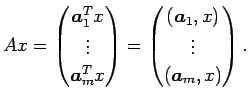 $Ax = \begin{pmatrix} \boldsymbol{a}_1^T x \\ \vdots \\ \boldsymbol{a}_m^T x \end{pmatrix} = \begin{pmatrix} (\boldsymbol{a}_1, x) \\ \vdots \\ (\boldsymbol{a}_m, x) \end{pmatrix}.$